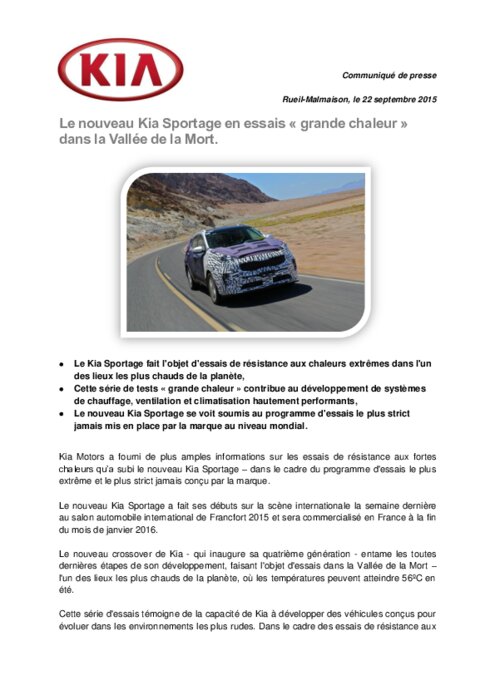 KIA

Communiqué de presse

Rueil-Malmaison, le 22 septembre 2015

Le nouveau Kia Sportage en essais « grande chaleur » dans la Vallée de la Mort.

- Le Kia Sportage fait l'objet d'essais de résistance aux chaleurs extrêmes dans l'un des lieux les plus chauds de la planète,
- Cette série de tests « grande chaleur » contribue au développement de systèmes de chauffage, ventilation et climatisation hautement performants,
- Le nouveau Kia Sportage se voit soumis au programme d'essais le plus strict jamais mis en place par la marque au niveau mondial.

Kia Motors a fourni de plus amples informations sur les essais de résistance aux fortes chaleurs qu'a subi le nouveau Kia Sportage – dans le cadre du programme d'essais le plus extrême et le plus strict jamais conçu par la marque.

Le nouveau Kia Sportage a fait ses débuts sur la scène internationale la semaine dernière au salon automobile international de Francfort 2015 et sera commercialisé en France à la fin du mois de janvier 2016.

Le nouveau crossover de Kia - qui inaugure sa quatrième génération - entame les toutes dernières étapes de son développement, faisant l'objet d'essais dans la Vallée de la Mort – l'un des lieux les plus chauds de la planète, où les températures peuvent atteindre 56ºC en été.

Cette série d'essais témoigne de la capacité de Kia à développer des véhicules conçus pour évoluer dans les environnements les plus rudes. Dans le cadre des essais de résistance aux